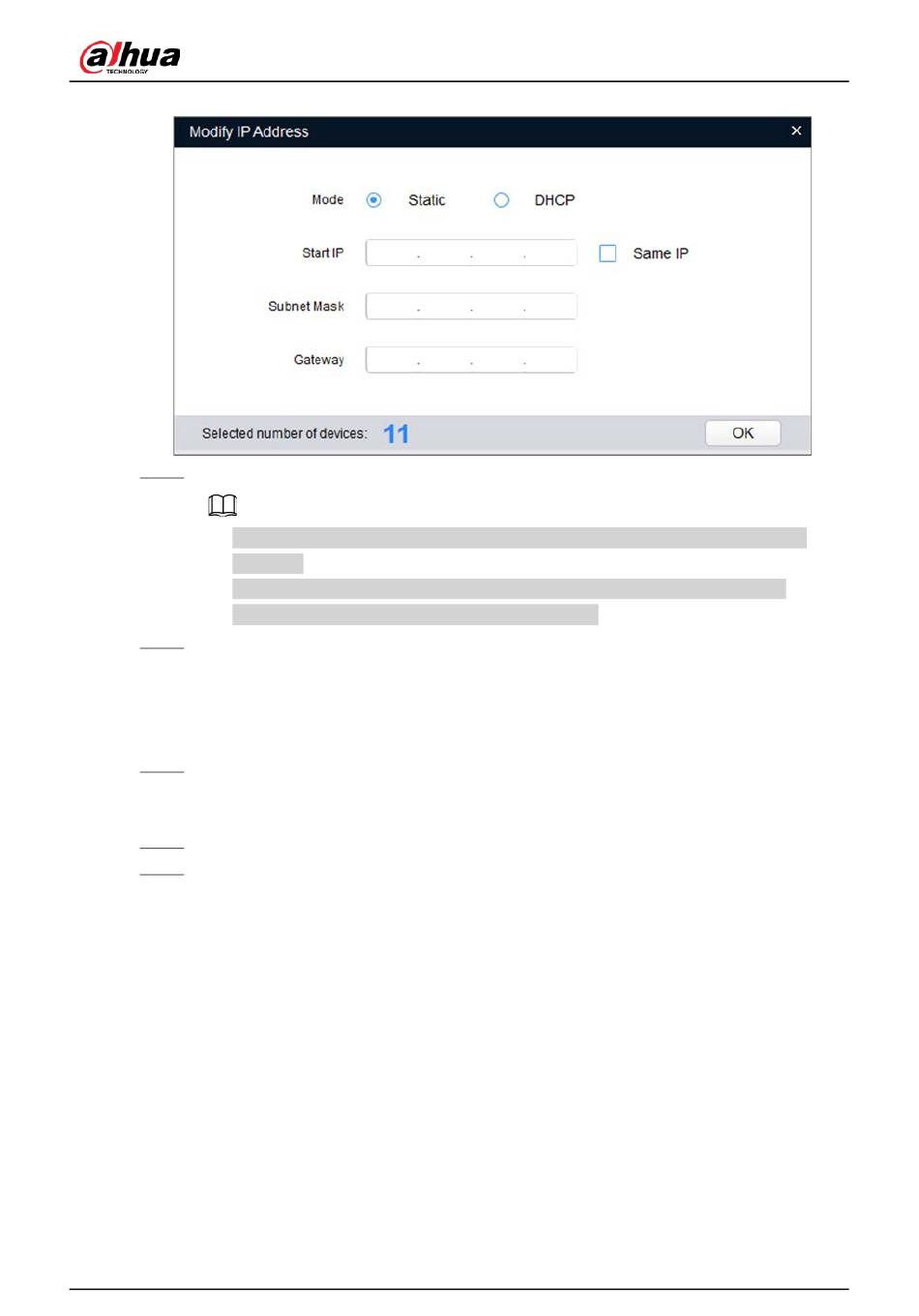 alhua
TECHNOLOGY

Modify IP Address ×

Mode Static DHCP

Start IP . . . Same IP

Subnet Mask . . .

Gateway . . .

Selected number of devices: 11 OK